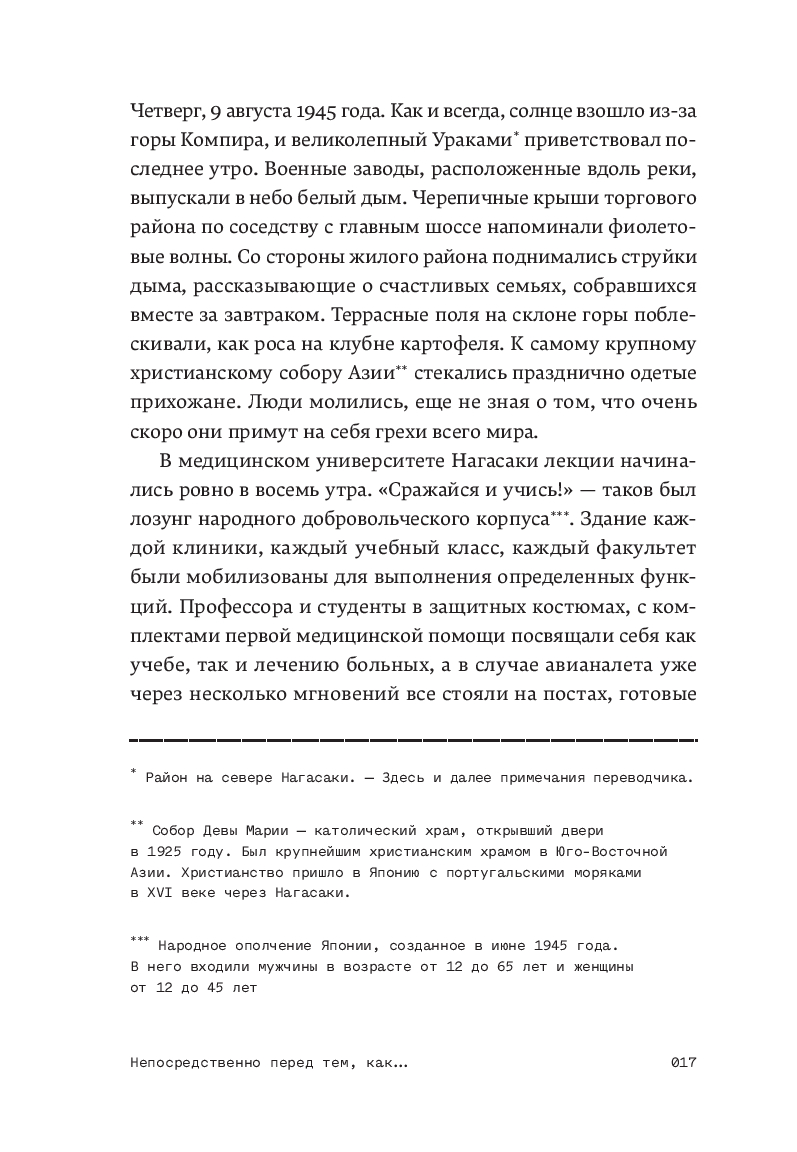 Четверг, 9 августа 1945 года. Как и всегда, солнце взошло из-за горы Компира, и великолепный Ураками* приветствовал последнее утро. Военные заводы, расположенные вдоль реки, выпускали в небо белый дым. Черепичные крыши торгового района по соседству с главным шоссе напоминали фиолетовые волны. Со стороны жилого района поднимались струйки дыма, рассказывающие о счастливых семьях, собравшихся вместе за завтраком. Террасные поля на склоне горы поблескивали, как роса на клубне картофеля. К самому крупному христианскому собору Азии** стекались празднично одетые прихожане. Люди молились, еще не зная о том, что очень скоро они примут на себя грехи всего мира.

В медицинском университете Нагасаки лекции начинались ровно в восемь утра. «Сражайся и учись!» — таков был лозунг народного добровольческого корпуса***. Здание каждой клиники, каждый учебный класс, каждый факультет были мобилизованы для выполнения определенных функций. Профессора и студенты в защитных костюмах, с комплектами первой медицинской помощи посвящали себя как учебе, так и лечению больных, а в случае авианалета уже через несколько мгновений все стояли на постах, готовые

* Район на севере Нагасаки. — Здесь и далее примечания переводчика.

** Собор Девы Марии — католический храм, открывший двери в 1925 году. Был крупнейшим христианским храмом в Юго-Восточной Азии. Христианство пришло в Японию с португальскими моряками в XVI веке через Нагасаки.

*** Народное ополчение Японии, созданное в июне 1945 года. В него входили мужчины в возрасте от 12 до 65 лет и женщины от 12 до 45 лет

Непосредственно перед тем, как… 017